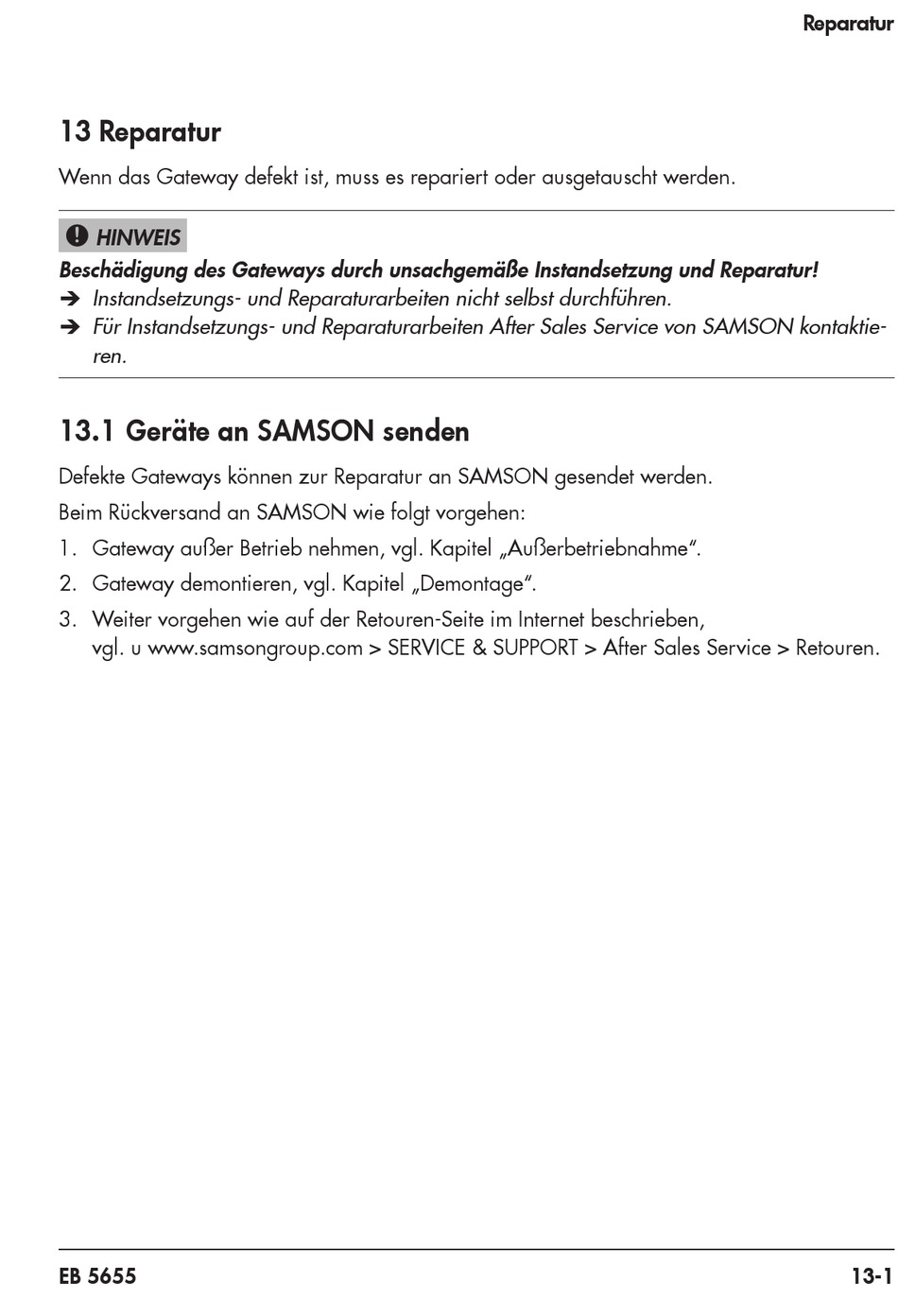 Reparatur

13 Reparatur

Wenn das Gateway defekt ist, muss es repariert oder ausgetauscht werden.

HINWEIS

Beschädigung des Gateways durch unsachgemäße Instandsetzung und Reparatur!

➔ Instandsetzungs- und Reparaturarbeiten nicht selbst durchführen.

➔ Für Instandsetzungs- und Reparaturarbeiten After Sales Service von SAMSON kontaktieren.

13.1 Geräte an SAMSON senden

Defekte Gateways können zur Reparatur an SAMSON gesendet werden.

Beim Rückversand an SAMSON wie folgt vorgehen:

1. Gateway außer Betrieb nehmen, vgl. Kapitel „Außerbetriebnahme“.

2. Gateway demontieren, vgl. Kapitel „Demontage“.

3. Weiter vorgehen wie auf der Retouren-Seite im Internet beschrieben, vgl. u www.samsongroup.com > SERVICE & SUPPORT > After Sales Service > Retouren.

EB 5655

13-1